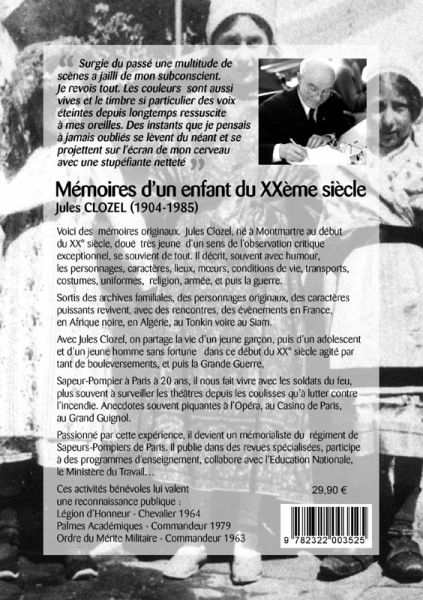 “ Surgie du passé une multitude de scènes a jailli de mon subconscient. Je revois tout. Les couleurs sont aussi vives et le timbre si particulier des voix éteintes depuis longtemps ressuscite à mes oreilles. Des instants que je pensais à jamais oubliés se lèvent du néant et se projettent sur l'écran de mon cerveau avec une stupéfiante netteté ”

Mémoires d'un enfant du XXème siècle
Jules CLOZEL (1904-1985)

Voici des mémoires originaux. Jules Clozel, né à Montmartre au début du XX° siècle, doué très jeune d'un sens de l'observation critique exceptionnel, se souvient de tout. Il décrit, souvent avec humour, les personnages, caractères, lieux, mœurs, conditions de vie, transports, costumes, uniformes, religion, armée, et puis la guerre.

Sortis des archives familiales, des personnages originaux, des caractères puissants revivent, avec des rencontres, des évènements en France, en Afrique noire, en Algérie, au Tonkin voire au Siam.

Avec Jules Clozel, on partage la vie d'un jeune garçon, puis d'un adolescent et d'un jeune homme sans fortune dans ce début du XX° siècle agité par tant de bouleversements, et puis la Grande Guerre.

Sapeur-Pompier à Paris à 20 ans, il nous fait vivre avec les soldats du feu, plus souvent à surveiller les théâtres depuis les coulisses qu'à lutter contre l'incendie. Anecdotes souvent piquantes à l'Opéra, au Casino de Paris, au Grand Guignol.

Passionné par cette expérience, il devient un mémorialiste du régiment de Sapeurs-Pompiers de Paris. Il publie dans des revues spécialisées, participe à des programmes d'enseignement, collabore avec l'Education Nationale, le Ministère du Travail…

Ces activités bénévoles lui valent une reconnaissance publique :
Légion d'Honneur - Chevalier 1964
Palmes Académiques - Commandeur 1979
Ordre du Mérite Militaire - Commandeur 1963

29,90 €

9 782322 003525